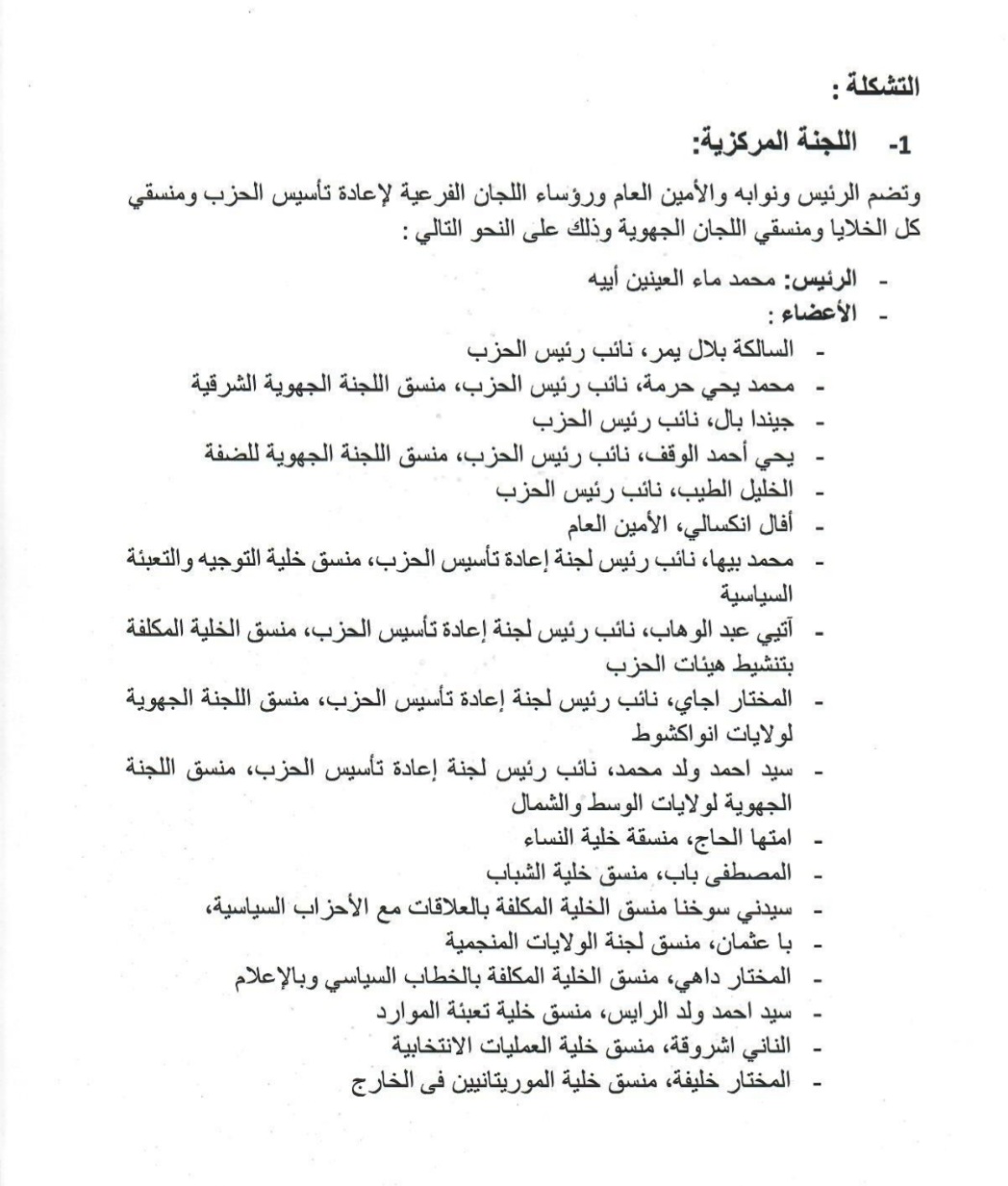 التشكلة :

1- اللجنة المركزية:

وتضم الرئيس ونوابه والأمين العام ورؤساء اللجان الفرعية لإعادة تأسيس الحزب ومنسقي كل الخلايا ومنسقي اللجان الجهوية وذلك على النحو التالي :

- الرئيس: محمد ماء العينين أييه
- الأعضاء :
- السالكة بلال يمر، نائب رئيس الحزب
- محمد يحي حرمة، نائب رئيس الحزب، منسق اللجنة الجهوية الشرقية
- جيندا بال، نائب رئيس الحزب
- يحي أحمد الوقف، نائب رئيس الحزب، منسق اللجنة الجهوية للضفة
- الخليل الطيب، نائب رئيس الحزب
- أفال انكسالي، الأمين العام
- محمد بيها، نائب رئيس لجنة إعادة تأسيس الحزب، منسق خلية التوجيه والتعبئة السياسية
- آتيي عبد الوهاب، نائب رئيس لجنة إعادة تأسيس الحزب، منسق الخلية المكلفة بتنشيط هيئات الحزب
- المختار اجاي، نائب رئيس لجنة إعادة تأسيس الحزب، منسق اللجنة الجهوية لولايات انواكشوط
- سيد احمد ولد محمد، نائب رئيس لجنة إعادة تأسيس الحزب، منسق اللجنة الجهوية لولايات الوسط والشمال
- امتها الحاج، منسقة خلية النساء
- المصطفى باب، منسق خلية الشباب
- سيدني سوخنا منسق الخلية المكلفة بالعلاقات مع الأحزاب السياسية،
- با عثمان، منسق لجنة الولايات المنجمية
- المختار داهي، منسق الخلية المكلفة بالخطاب السياسي وبالإعلام
- سيد احمد ولد الرايس، منسق خلية تعبئة الموارد
- الناني اشروقة، منسق خلية العمليات الانتخابية
- المختار خليفة، منسق خلية الموريتانيين فى الخارج